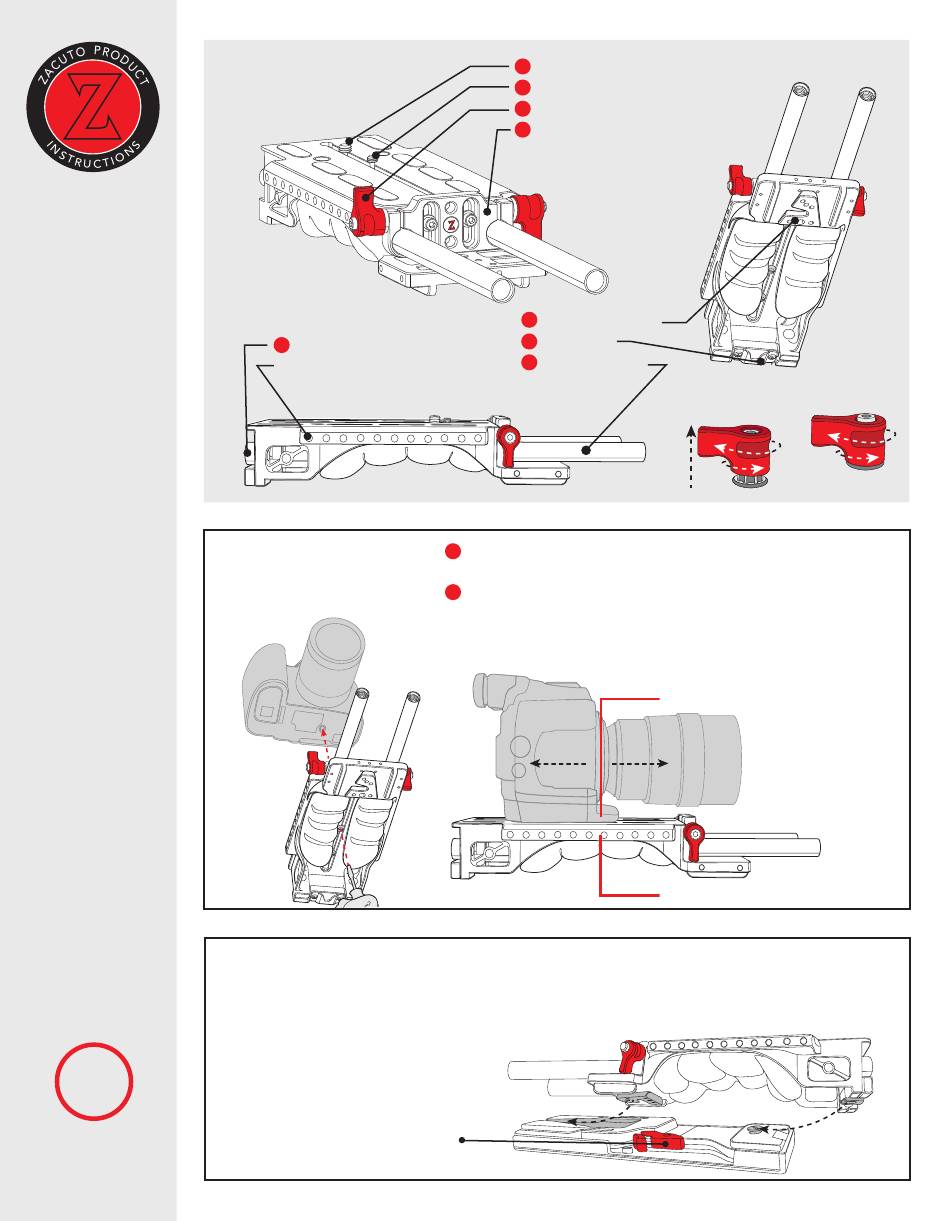 ZACUTO PRODUCT INSTRUCTIONS

Z

Z